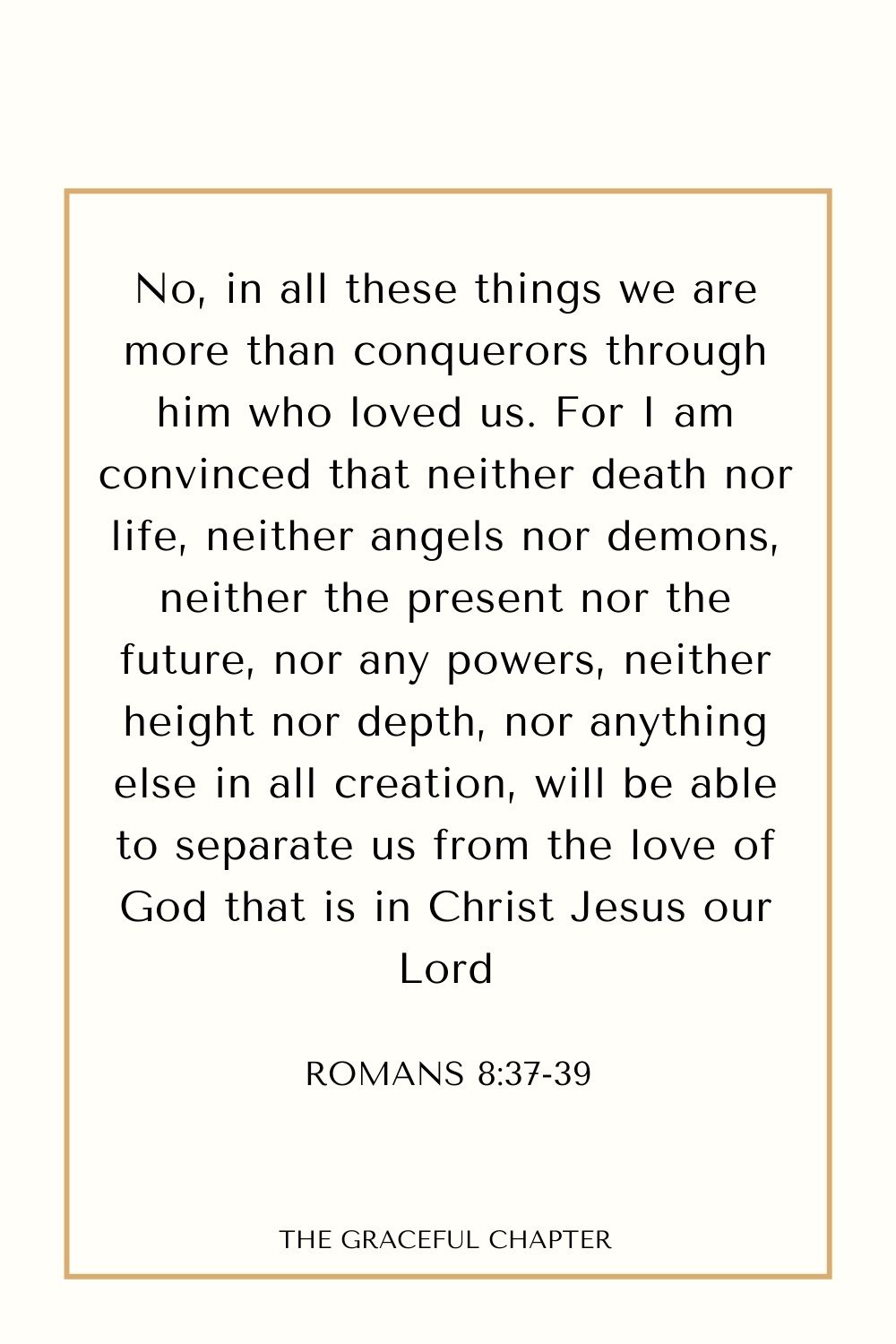 No, in all these things we are more than conquerors through him who loved us. For I am convinced that neither death nor life, neither angels nor demons, neither the present nor the future, nor any powers, neither height nor depth, nor anything else in all creation, will be able to separate us from the love of God that is in Christ Jesus our Lord

ROMANS 8:37-39

THE GRACEFUL CHAPTER